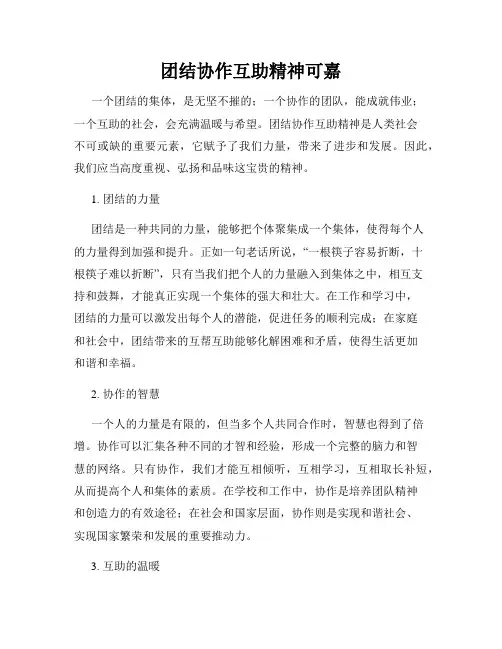 团结协作互助精神可嘉

一个团结的集体，是无坚不摧的；一个协作的团队，能成就伟业；一个互助的社会，会充满温暖与希望。团结协作互助精神是人类社会不可或缺的重要元素，它赋予了我们力量，带来了进步和发展。因此，我们应当高度重视、弘扬和品味这宝贵的精神。

1. 团结的力量

团结是一种共同的力量，能够把个体聚集成一个集体，使得每个人的力量得到加强和提升。正如一句老话所说，“一根筷子容易折断，十根筷子难以折断”，只有当我们把个人的力量融入到集体之中，相互支持和鼓舞，才能真正实现一个集体的强大和壮大。在工作和学习中，团结的力量可以激发出每个人的潜能，促进任务的顺利完成；在家庭和社会中，团结带来的互帮互助能够化解困难和矛盾，使得生活更加和谐和幸福。

2. 协作的智慧

一个人的力量是有限的，但当多个人共同合作时，智慧也得到了倍增。协作可以汇集各种不同的才智和经验，形成一个完整的脑力和智慧的网络。只有协作，我们才能互相倾听，互相学习，互相取长补短，从而提高个人和集体的素质。在学校和工作中，协作是培养团队精神和创造力的有效途径；在社会和国家层面，协作则是实现和谐社会、实现国家繁荣和发展的重要推动力。

3. 互助的温暖